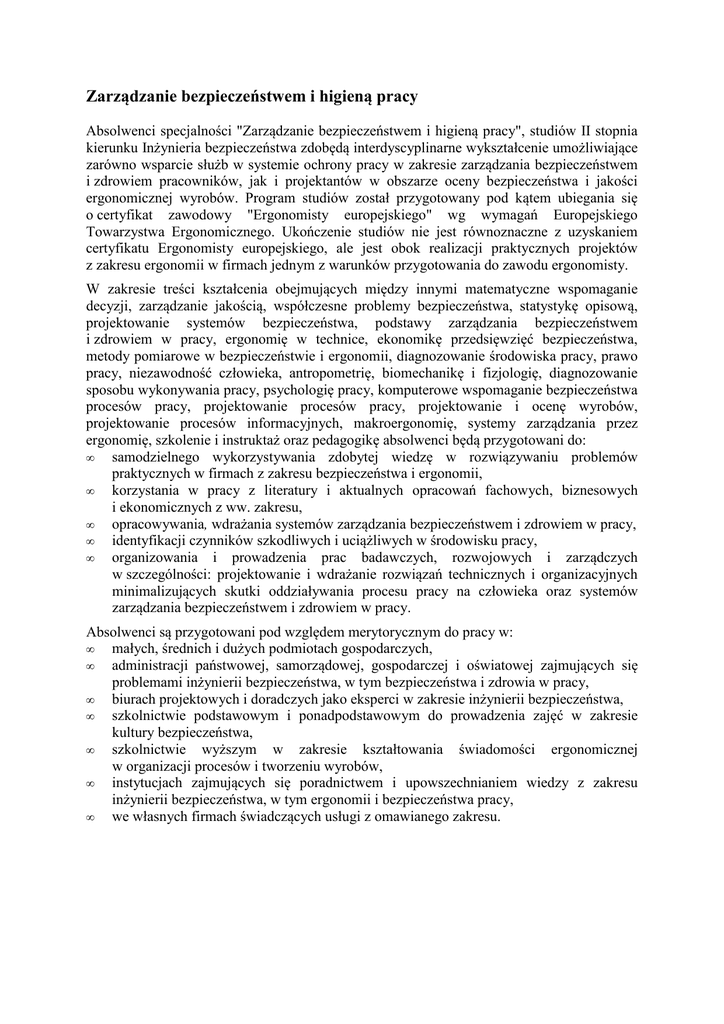 Zarządzanie bezpieczeństwem i higieną pracy

Absolwenci specjalności "Zarządzanie bezpieczeństwem i higieną pracy", studiów II stopnia kierunku Inżynieria bezpieczeństwa zdobędą interdyscyplinarne wykształcenie umożliwiające zarówno wsparcie służb w systemie ochrony pracy w zakresie zarządzania bezpieczeństwem i zdrowiem pracowników, jak i projektantów w obszarze oceny bezpieczeństwa i jakości ergonomicznej wyrobów. Program studiów został przygotowany pod kątem ubiegania się o certyfikat zawodowy "Ergonomisty europejskiego" wg wymagań Europejskiego Towarzystwa Ergonomicznego. Ukończenie studiów nie jest równoznaczne z uzyskaniem certyfikatu Ergonomisty europejskiego, ale jest obok realizacji praktycznych projektów z zakresu ergonomii w firmach jednym z warunków przygotowania do zawodu ergonomisty.

W zakresie treści kształcenia obejmujących między innymi matematyczne wspomaganie decyzji, zarządzanie jakością, współczesne problemy bezpieczeństwa, statystykę opisową, projektowanie systemów bezpieczeństwa, podstawy zarządzania bezpieczeństwem i zdrowiem w pracy, ergonomię w technice, ekonomikę przedsięwzięć bezpieczeństwa, metody pomiarowe w bezpieczeństwie i ergonomii, diagnozowanie środowiska pracy, prawo pracy, niezawodność człowieka, antropometrię, biomechanikę i fizjologię, diagnozowanie sposobu wykonywania pracy, psychologię pracy, komputerowe wspomaganie bezpieczeństwa procesów pracy, projektowanie procesów pracy, projektowanie i ocenę wyrobów, projektowanie procesów informacyjnych, makroergonomię, systemy zarządzania przez ergonomię, szkolenie i instruktaż oraz pedagogikę absolwenci będą przygotowani do:
∞ samodzielnego wykorzystywania zdobytej wiedzę w rozwiązywaniu problemów praktycznych w firmach z zakresu bezpieczeństwa i ergonomii,
∞ korzystania w pracy z literatury i aktualnych opracowań fachowych, biznesowych i ekonomicznych z ww. zakresu,
∞ opracowywania, wdrażania systemów zarządzania bezpieczeństwem i zdrowiem w pracy,
∞ identyfikacji czynników szkodliwych i uciążliwych w środowisku pracy,
∞ organizowania i prowadzenia prac badawczych, rozwojowych i zarządczych w szczególności: projektowanie i wdrażanie rozwiązań technicznych i organizacyjnych minimalizujących skutki oddziaływania procesu pracy na człowieka oraz systemów zarządzania bezpieczeństwem i zdrowiem w pracy.

Absolwenci są przygotowani pod względem merytorycznym do pracy w:
∞ małych, średnich i dużych podmiotach gospodarczych,
∞ administracji państwowej, samorządowej, gospodarczej i oświatowej zajmujących się problemami inżynierii bezpieczeństwa, w tym bezpieczeństwa i zdrowia w pracy,
∞ biurach projektowych i doradczych jako eksperci w zakresie inżynierii bezpieczeństwa,
∞ szkolnictwie podstawowym i ponadpodstawowym do prowadzenia zajęć w zakresie kultury bezpieczeństwa,
∞ szkolnictwie wyższym w zakresie kształtowania świadomości ergonomicznej w organizacji procesów i tworzeniu wyrobów,
∞ instytucjach zajmujących się poradnictwem i upowszechnianiem wiedzy z zakresu inżynierii bezpieczeństwa, w tym ergonomii i bezpieczeństwa pracy,
∞ we własnych firmach świadczących usługi z omawianego zakresu.